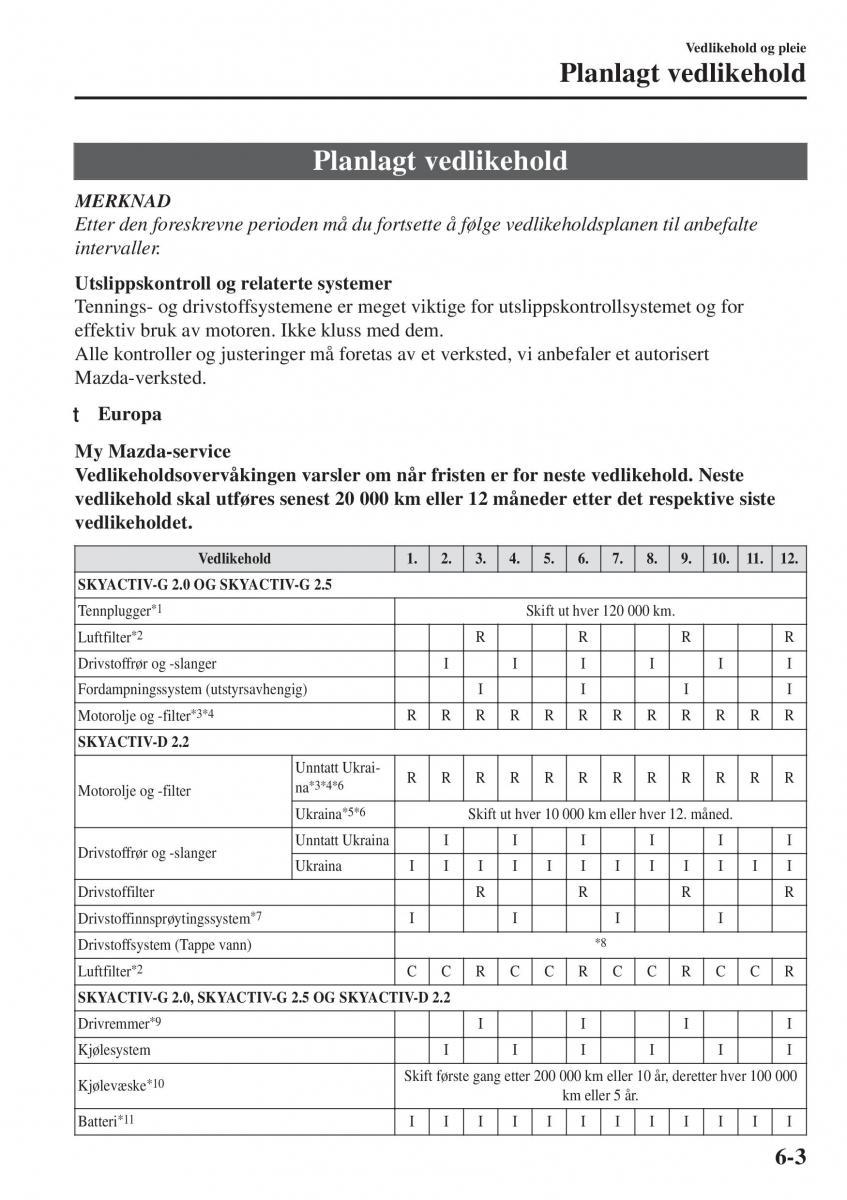 Vedlikehold og pleie
Planlagt vedlikehold

Planlagt vedlikehold

MERKNAD
Etter den foreskrevne perioden må du fortsette å følge vedlikeholdsplanen til anbefalte intervaller.

Utslippskontroll og relaterte systemer
Tennings- og drivstoffsystemene er meget viktige for utslippskontrollsystemet og for effektiv bruk av motoren. Ikke kluss med dem.
Alle kontroller og justeringer må foretas av et verksted, vi anbefaler et autorisert Mazda-verksted.

t Europa

My Mazda-service
Vedlikeholdsovervåkingen varsler om når fristen er for neste vedlikehold. Neste vedlikehold skal utføres senest 20 000 km eller 12 måneder etter det respektive siste vedlikeholdet.

| Vedlikehold | | 1. | 2. | 3. | 4. | 5. | 6. | 7. | 8. | 9. | 10. | 11. | 12. |
|---|---|---|---|---|---|---|---|---|---|---|---|---|---|
| SKYACTIV-G 2.0 OG SKYACTIV-G 2.5 | | | | | | | | | | | | | |
| Tennplugger*1 | | Skift ut hver 120 000 km. | | | | | | | | | | | |
| Luftfilter*2 | | | | R | | | R | | | R | | | R |
| Drivstoffrør og -slanger | | | I | | I | | I | | I | | I | | I |
| Fordampningssystem (utstyrsavhengig) | | | | I | | | I | | | I | | | I |
| Motorolje og -filter*3*4 | | R | R | R | R | R | R | R | R | R | R | R | R |
| SKYACTIV-D 2.2 | | | | | | | | | | | | | |
| Motorolje og -filter | Unntatt Ukraina*3*4*6 | R | R | R | R | R | R | R | R | R | R | R | R |
| | Ukraina*5*6 | Skift ut hver 10 000 km eller hver 12. måned. | | | | | | | | | | | |
| Drivstoffrør og -slanger | Unntatt Ukraina | | I | | I | | I | | I | | I | | I |
| | Ukraina | I | I | I | I | I | I | I | I | I | I | I | I |
| Drivstoffilter | | | | R | | | R | | | R | | | R |
| Drivstoffinnsprøytingssystem*7 | | I | | | I | | | I | | | I | | |
| Drivstoffsystem (Tappe vann) | | *8 | | | | | | | | | | | |
| Luftfilter*2 | | C | C | R | C | C | R | C | C | R | C | C | R |
| SKYACTIV-G 2.0, SKYACTIV-G 2.5 OG SKYACTIV-D 2.2 | | | | | | | | | | | | | |
| Drivremmer*9 | | | | I | | | I | | | I | | | I |
| Kjølesystem | | | I | | I | | I | | I | | I | | I |
| Kjølevæske*10 | | Skift første gang etter 200 000 km eller 10 år, deretter hver 100 000 km eller 5 år. | | | | | | | | | | | |
| Batteri*11 | | I | I | I | I | I | I | I | I | I | I | I | I |

6-3